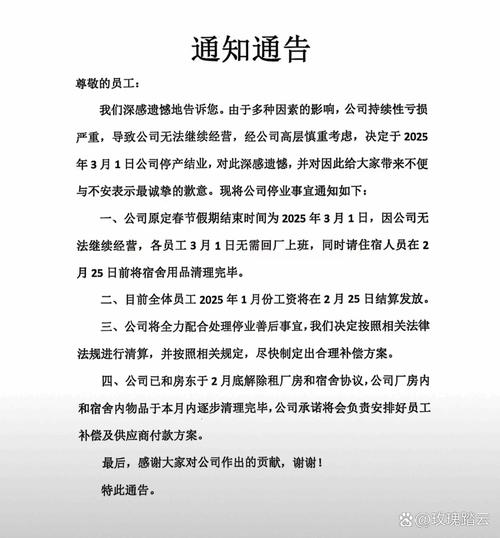 通知通告

尊敬的员工：

我们深感遗憾地告诉您。由于多种因素的影响，公司持续性亏损严重，导致公司无法继续经营，经公司高层慎重考虑，决定于 2025 年 3 月 1 日公司停产结业，对此深感遗憾，并对因此给大家带来不便与不安表示最诚挚的歉意。现将公司停业事宜通知如下：

一、公司原定春节假期结束时间为 2025 年 3 月 1 日，因公司无法继续经营，各员工 3 月 1 日无需回厂上班，同时请住宿人员在 2 月 25 日前将宿舍用品清理完毕。

二、目前全体员工 2025 年 1 月份工资将在 2 月 25 日结算发放。

三、公司将全力配合处理停业善后事宜，我们决定按照相关法律法规进行清算，并按照相关规定，尽快制定出合理补偿方案。

四、公司已和房东于 2 月底解除租厂房和宿舍协议，公司厂房内和宿舍内物品于本月内逐步清理完毕，公司承诺将会负责安排好员工补偿及供应商付款方案。

最后，感谢大家对公司作出的贡献，谢谢！

特此通告。

@玫瑰踏云